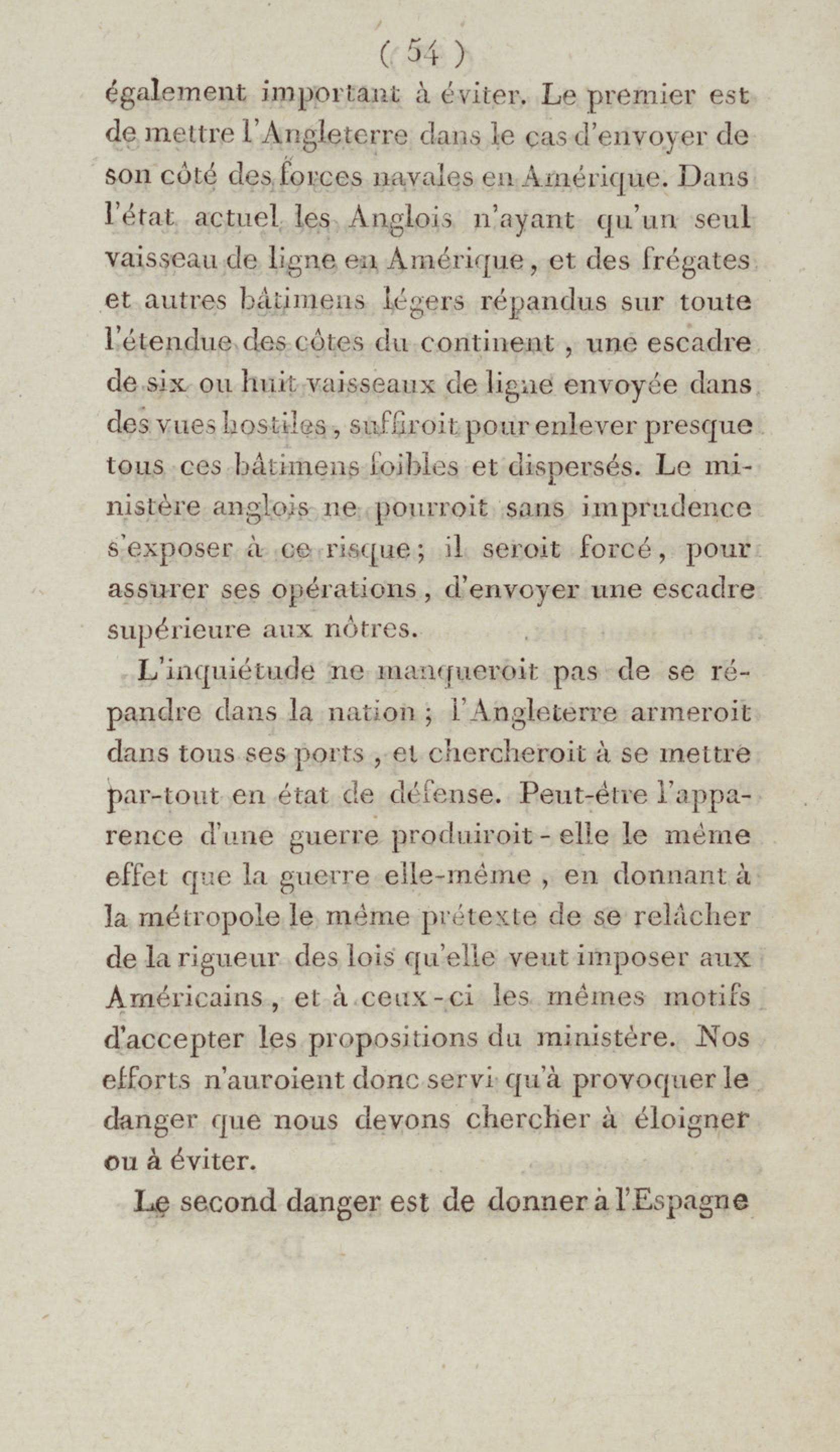 ( 54 )

également important à éviter. Le premier est de mettre l'Angleterre dans le cas d'envoyer de son côté des forces navales en Amérique. Dans l'état actuel les Anglois n'ayant qu'un seul vaisseau de ligne en Amérique, et des frégates et autres bâtimens légers répandus sur toute l'étendue des côtes du continent, une escadre de six ou huit vaisseaux de ligne envoyée dans des vues hostiles, suffiroit pour enlever presque tous ces bâtimens foibles et dispersés. Le ministère anglois ne pourroit sans imprudence s'exposer à ce risque; il seroit forcé, pour assurer ses opérations, d'envoyer une escadre supérieure aux nôtres.

L'inquiétude ne manqueroit pas de se répandre dans la nation; l'Angleterre armeroit dans tous ses ports, et chercheroit à se mettre par-tout en état de défense. Peut-être l'apparence d'une guerre produiroit-elle le même effet que la guerre elle-même, en donnant à la métropole le même prétexte de se relâcher de la rigueur des lois qu'elle veut imposer aux Américains, et à ceux-ci les mêmes motifs d'accepter les propositions du ministère. Nos efforts n'auroient donc servi qu'à provoquer le danger que nous devons chercher à éloigner ou à éviter.

Le second danger est de donner à l'Espagne